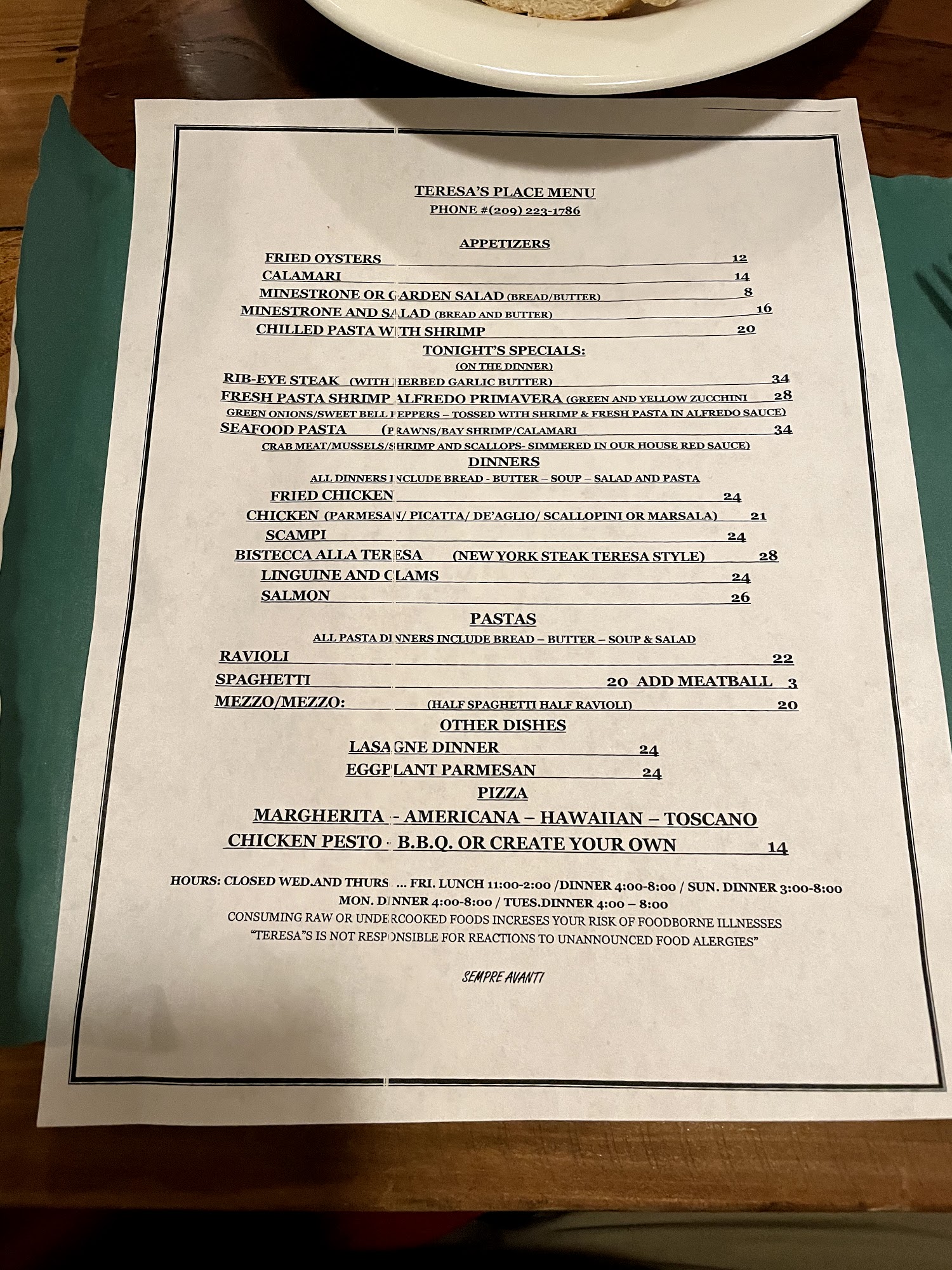 TERESA'S PLACE MENU
PHONE #(209) 223-1786

APPETIZERS
FRIED OYSTERS 12
CALAMARI 14
MINESTRONE OR GARDEN SALAD (BREAD/BUTTER) 8
MINESTRONE AND SALAD (BREAD AND BUTTER) 16
CHILLED PASTA WITH SHRIMP 20

TONIGHT'S SPECIALS:
(ON THE DINNER)
RIB-EYE STEAK (WITH HERBED GARLIC BUTTER) 34
FRESH PASTA SHRIMP ALFREDO PRIMAVERA (GREEN AND YELLOW ZUCCHINI 28
GREEN ONIONS/SWEET BELL PEPPERS – TOSSED WITH SHRIMP & FRESH PASTA IN ALFREDO SAUCE)
SEAFOOD PASTA (PRAWNS/BAY SHRIMP/CALAMARI 34
CRAB MEAT/MUSSELS/SHRIMP AND SCALLOPS- SIMMERED IN OUR HOUSE RED SAUCE)

DINNERS
ALL DINNERS INCLUDE BREAD - BUTTER – SOUP – SALAD AND PASTA
FRIED CHICKEN 24
CHICKEN (PARMESAN/ PICATTA/ DE'AGLIO/ SCALLOPINI OR MARSALA) 21
SCAMPI 24
BISTECCA ALLA TERESA (NEW YORK STEAK TERESA STYLE) 28
LINGUINE AND CLAMS 24
SALMON 26

PASTAS
ALL PASTA DINNERS INCLUDE BREAD – BUTTER – SOUP & SALAD
RAVIOLI 22
SPAGHETTI 20 ADD MEATBALL 3
MEZZO/MEZZO: (HALF SPAGHETTI HALF RAVIOLI) 20

OTHER DISHES
LASAGNE DINNER 24
EGGPLANT PARMESAN 24

PIZZA
MARGHERITA - AMERICANA – HAWAIIAN – TOSCANO
CHICKEN PESTO - B.B.Q. OR CREATE YOUR OWN 14

HOURS: CLOSED WED.AND THURS ... FRI. LUNCH 11:00-2:00 /DINNER 4:00-8:00 / SUN. DINNER 3:00-8:00
MON. DINNER 4:00-8:00 / TUES.DINNER 4:00 – 8:00
CONSUMING RAW OR UNDERCOOKED FOODS INCRESES YOUR RISK OF FOODBORNE ILLNESSES
"TERESA"S IS NOT RESPONSIBLE FOR REACTIONS TO UNANNOUNCED FOOD ALERGIES"

SEMPRE AVANTI